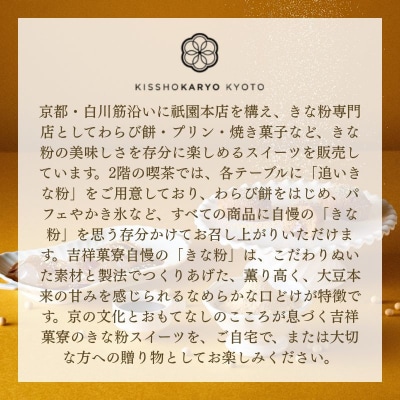 KISSHOKARYO KYOTO

京都・白川筋沿いに祇園本店を構え、きな粉専門店としてわらび餅・プリン・焼き菓子など、きな粉の美味しさを存分に楽しめるスイーツを販売しています。2階の喫茶では、各テーブルに「追いきな粉」をご用意しており、わらび餅をはじめ、パフェやかき氷など、すべての商品に自慢の「きな粉」を思う存分かけてお召し上がりいただけます。吉祥菓寮自慢の「きな粉」は、こだわりぬいた素材と製法でつくりあげた、薫り高く、大豆本来の甘みを感じられるなめらかな口どけが特徴です。京の文化とおもてなしのこころが息づく吉祥菓寮のきな粉スイーツを、ご自宅で、または大切な方への贈り物としてお楽しみください。